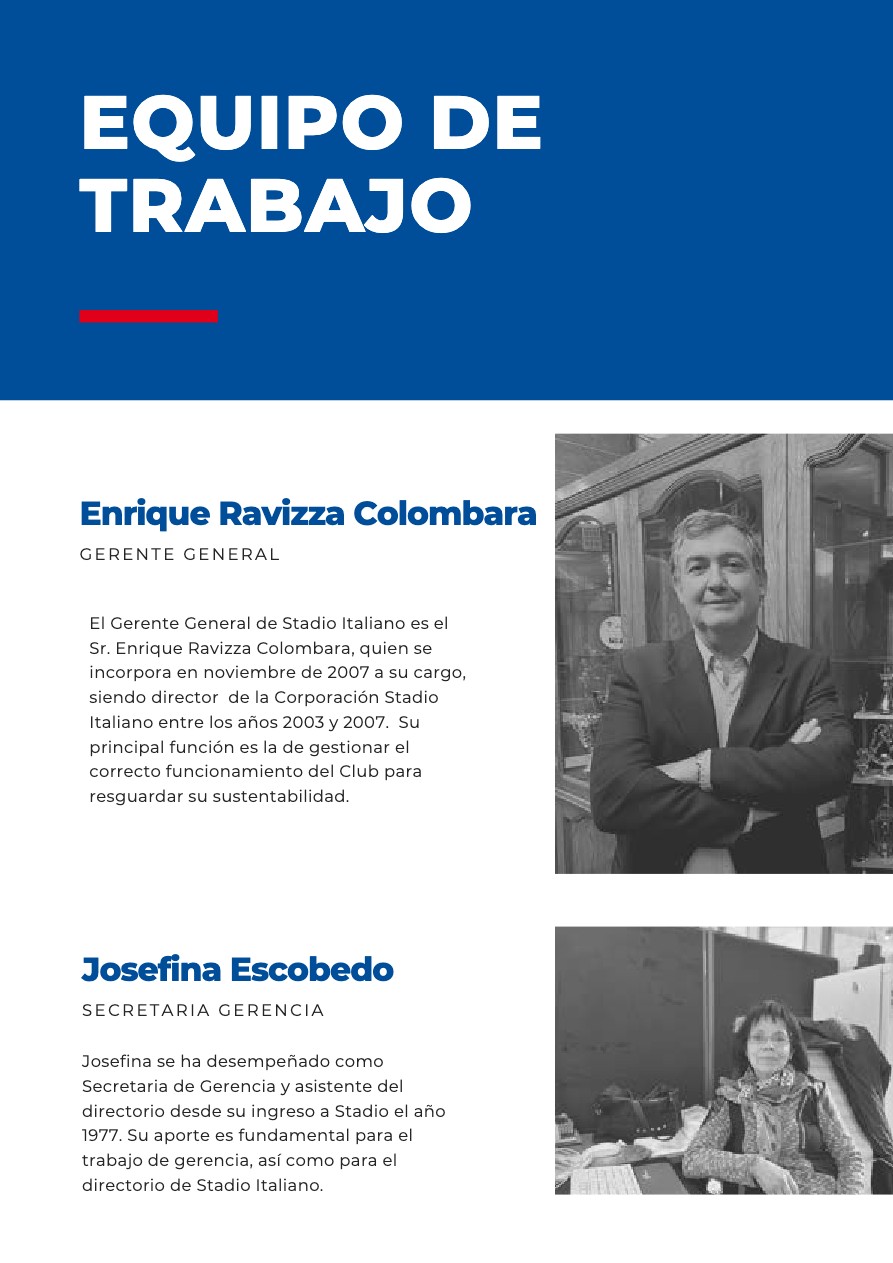 EQUIPO DE TRABAJO

Enrique Ravizza Colombara

GERENTE GENERAL

El Gerente General de Stadio Italiano es el Sr. Enrique Ravizza Colombara, quien se incorpora en noviembre de 2007 a su cargo, siendo director de la Corporación Stadio Italiano entre los años 2003 y 2007. Su principal función es la de gestionar el correcto funcionamiento del Club para resguardar su sustentabilidad.

Josefina Escobedo

SECRETARIA GERENCIA

Josefina se ha desempeñado como Secretaria de Gerencia y asistente del directorio desde su ingreso a Stadio el año 1977. Su aporte es fundamental para el trabajo de gerencia, así como para el directorio de Stadio Italiano.